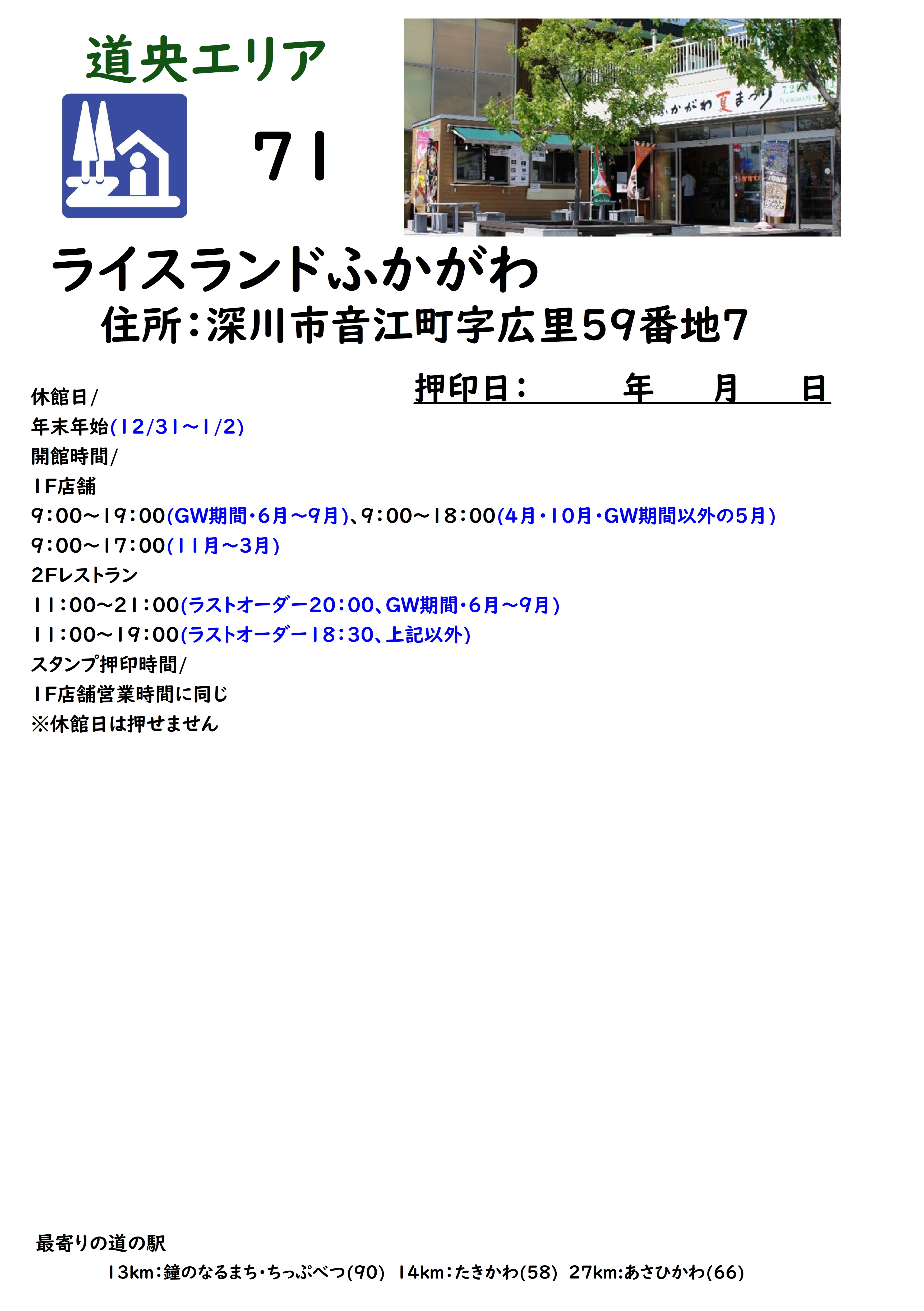 道央エリア

71

ライスランドふかがわ

住所:深川市音江町字広里59番地7

押印日: 年 月 日

休館日/
年末年始(12/31~1/2)
開館時間/
1F店舗
9:00~19:00(GW期間・6月~9月)、9:00~18:00(4月・10月・GW期間以外の5月)
9:00~17:00(11月~3月)
2Fレストラン
11:00~21:00(ラストオーダー20:00、GW期間・6月~9月)
11:00~19:00(ラストオーダー18:30、上記以外)
スタンプ押印時間/
1F店舗営業時間に同じ
※休館日は押せません

最寄りの道の駅
13km:鐘のなるまち・ちっぷべつ(90) 14km:たきかわ(58) 27km:あさひかわ(66)